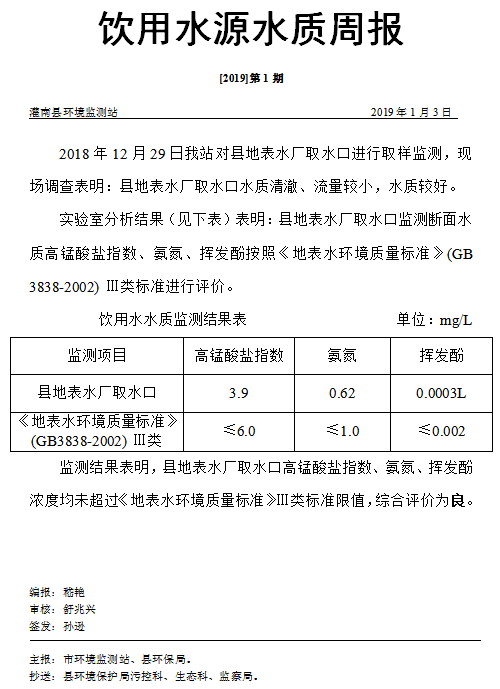 饮用水源水质周报

[2019]第 1 期

灌南县环境监测站　　2019 年 1 月 3 日

2018 年 12 月 29 日我站对县地表水厂取水口进行取样监测，现场调查表明：县地表水厂取水口水质清澈、流量较小，水质较好。

实验室分析结果（见下表）表明：县地表水厂取水口监测断面水质高锰酸盐指数、氨氮、挥发酚按照《地表水环境质量标准》(GB 3838-2002) III类标准进行评价。

饮用水水质监测结果表　　单位：mg/L

| 监测项目 | 高锰酸盐指数 | 氨氮 | 挥发酚 |
|---|---|---|---|
| 县地表水厂取水口 | 3.9 | 0.62 | 0.0003L |
| 《地表水环境质量标准》(GB3838-2002) III类 | ≤6.0 | ≤1.0 | ≤0.002 |

监测结果表明，县地表水厂取水口高锰酸盐指数、氨氮、挥发酚浓度均未超过《地表水环境质量标准》III类标准限值，综合评价为良。

编报：嵇艳
审核：舒兆兴
签发：孙逊

主报：市环境监测站、县环保局。
抄送：县环境保护局污控科、生态科、监察局。